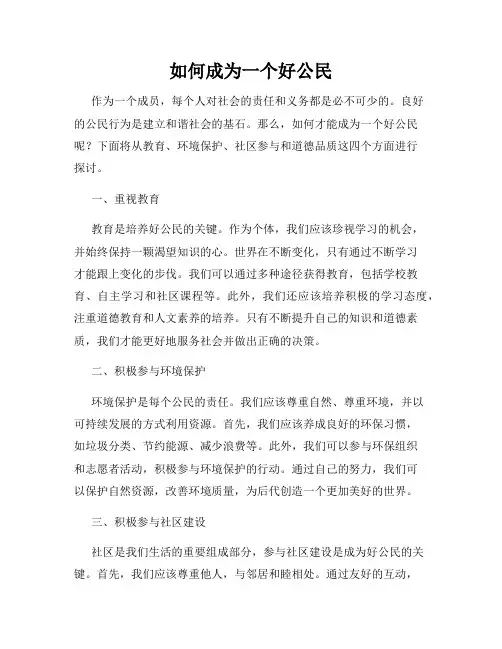 如何成为一个好公民

作为一个成员，每个人对社会的责任和义务都是必不可少的。良好的公民行为是建立和谐社会的基石。那么，如何才能成为一个好公民呢？下面将从教育、环境保护、社区参与和道德品质这四个方面进行探讨。

一、重视教育

教育是培养好公民的关键。作为个体，我们应该珍视学习的机会，并始终保持一颗渴望知识的心。世界在不断变化，只有通过不断学习才能跟上变化的步伐。我们可以通过多种途径获得教育，包括学校教育、自主学习和社区课程等。此外，我们还应该培养积极的学习态度，注重道德教育和人文素养的培养。只有不断提升自己的知识和道德素质，我们才能更好地服务社会并做出正确的决策。

二、积极参与环境保护

环境保护是每个公民的责任。我们应该尊重自然、尊重环境，并以可持续发展的方式利用资源。首先，我们应该养成良好的环保习惯，如垃圾分类、节约能源、减少浪费等。此外，我们可以参与环保组织和志愿者活动，积极参与环境保护的行动。通过自己的努力，我们可以保护自然资源，改善环境质量，为后代创造一个更加美好的世界。

三、积极参与社区建设

社区是我们生活的重要组成部分，参与社区建设是成为好公民的关键。首先，我们应该尊重他人，与邻居和睦相处。通过友好的互动，